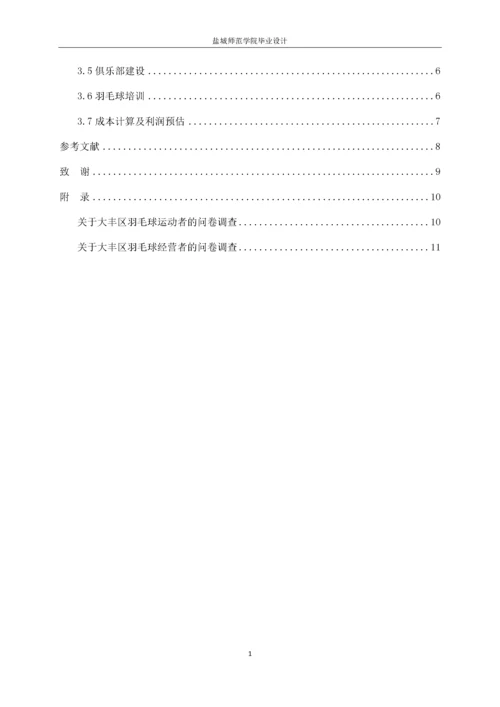 盐城师范学院毕业设计

3.5俱乐部建设 6

3.6羽毛球培训 6

3.7成本计算及利润预估 7

参考文献 8

致 谢 9

附 录 10

关于大丰区羽毛球运动者的问卷调查 10

关于大丰区羽毛球经营者的问卷调查 11

1